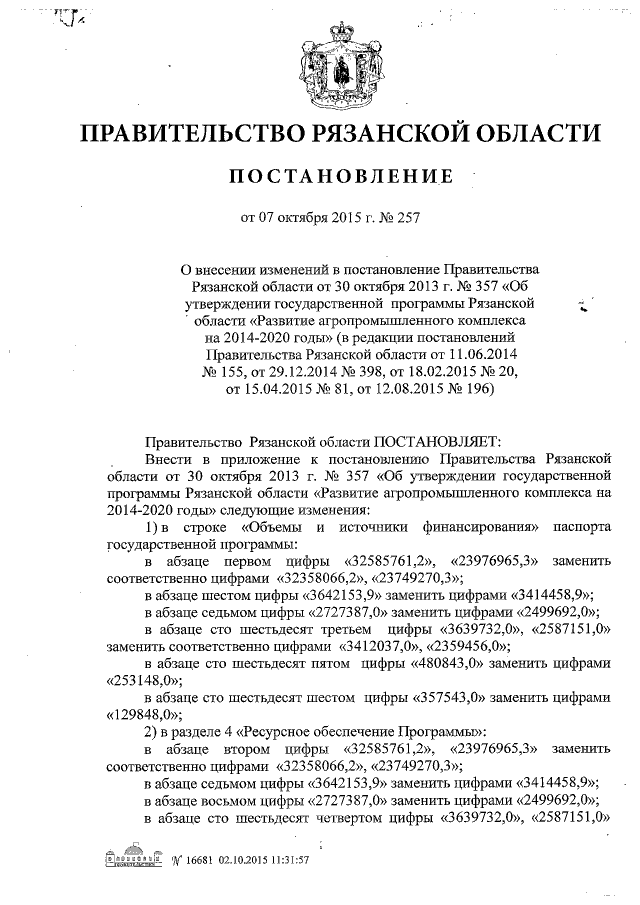 ПРАВИТЕЛЬСТВО РЯЗАНСКОЙ ОБЛАСТИ

ПОСТАНОВЛЕНИЕ

от 07 октября 2015 г. № 257

О внесении изменений в постановление Правительства Рязанской области от 30 октября 2013 г. № 357 «Об утверждении государственной программы Рязанской области «Развитие агропромышленного комплекса на 2014-2020 годы» (в редакции постановлений Правительства Рязанской области от 11.06.2014 № 155, от 29.12.2014 № 398, от 18.02.2015 № 20, от 15.04.2015 № 81, от 12.08.2015 № 196)

Правительство Рязанской области ПОСТАНОВЛЯЕТ:

Внести в приложение к постановлению Правительства Рязанской области от 30 октября 2013 г. № 357 «Об утверждении государственной программы Рязанской области «Развитие агропромышленного комплекса на 2014-2020 годы» следующие изменения:

1) в строке «Объемы и источники финансирования» паспорта государственной программы:

в абзаце первом цифры «32585761,2», «23976965,3» заменить соответственно цифрами «32358066,2», «23749270,3»;

в абзаце шестом цифры «3642153,9» заменить цифрами «3414458,9»;

в абзаце седьмом цифры «2727387,0» заменить цифрами «2499692,0»;

в абзаце сто шестьдесят третьем цифры «3639732,0», «2587151,0» заменить соответственно цифрами «3412037,0», «2359456,0»;

в абзаце сто шестьдесят пятом цифры «480843,0» заменить цифрами «253148,0»;

в абзаце сто шестьдесят шестом цифры «357543,0» заменить цифрами «129848,0»;

2) в разделе 4 «Ресурсное обеспечение Программы»:

в абзаце втором цифры «32585761,2», «23976965,3» заменить соответственно цифрами «32358066,2», «23749270,3»;

в абзаце седьмом цифры «3642153,9» заменить цифрами «3414458,9»;

в абзаце восьмом цифры «2727387,0» заменить цифрами «2499692,0»;

в абзаце сто шестьдесят четвертом цифры «3639732,0», «2587151,0»

№ 16681 02.10.2015 11:31:57